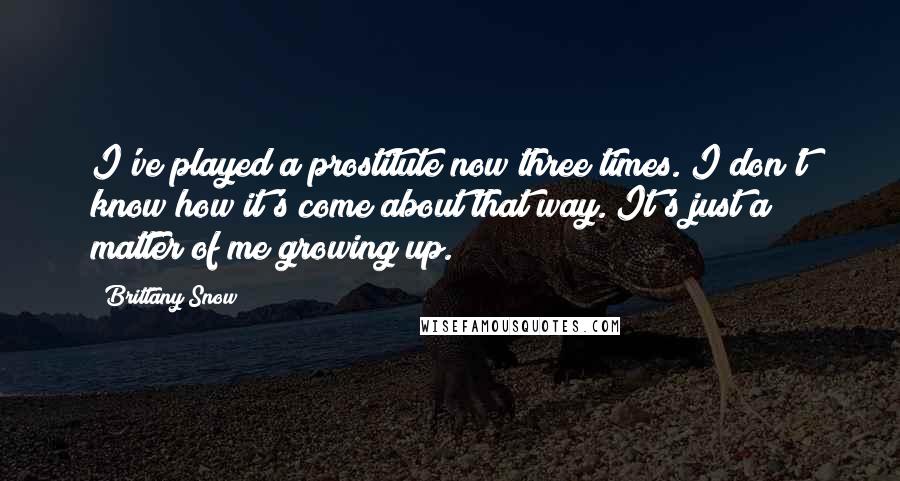 I've played a prostitute now three times. I don't know how it's come about that way. It's just a matter of me growing up.

Brittany Snow

WISEFAMOUSQUOTES.COM